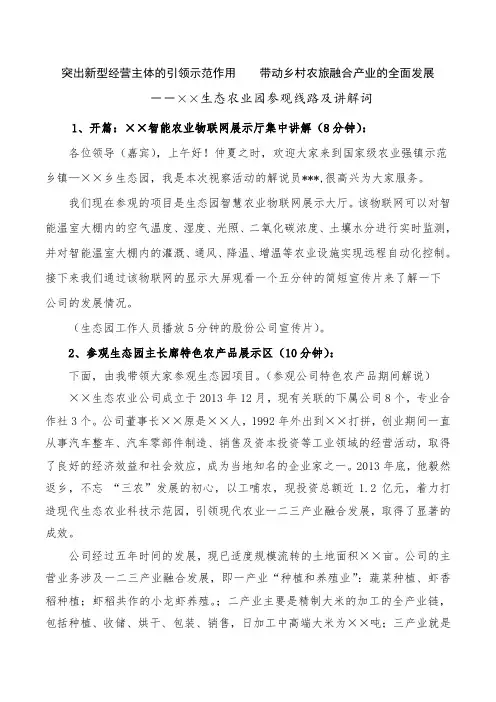 突出新型经营主体的引领示范作用　　带动乡村农旅融合产业的全面发展

——××生态农业园参观线路及讲解词

1、开篇：××智能农业物联网展示厅集中讲解（8分钟）：

各位领导（嘉宾），上午好！仲夏之时，欢迎大家来到国家级农业强镇示范乡镇—××乡生态园，我是本次视察活动的解说员***.很高兴为大家服务。

我们现在参观的项目是生态园智慧农业物联网展示大厅。该物联网可以对智能温室大棚内的空气温度、湿度、光照、二氧化碳浓度、土壤水分进行实时监测，并对智能温室大棚内的灌溉、通风、降温、增温等农业设施实现远程自动化控制。接下来我们通过该物联网的显示大屏观看一个五分钟的简短宣传片来了解一下公司的发展情况。

（生态园工作人员播放5分钟的股份公司宣传片）。

2、参观生态园主长廊特色农产品展示区（10分钟）：

下面，由我带领大家参观生态园项目。（参观公司特色农产品期间解说）

××生态农业公司成立于2013年12月，现有关联的下属公司8个，专业合作社3个。公司董事长××原是××人，1992年外出到××打拼，创业期间一直从事汽车整车、汽车零部件制造、销售及资本投资等工业领域的经营活动，取得了良好的经济效益和社会效应，成为当地知名的企业家之一。2013年底，他毅然返乡，不忘“三农”发展的初心，以工哺农，现投资总额近1.2亿元，着力打造现代生态农业科技示范园，引领现代农业一二三产业融合发展，取得了显著的成效。

公司经过五年时间的发展，现已适度规模流转的土地面积××亩。公司的主营业务涉及一二三产业融合发展，即一产业“种植和养殖业”：蔬菜种植、虾香稻种植；虾稻共作的小龙虾养殖。；二产业主要是精制大米的加工的全产业链，包括种植、收储、烘干、包装、销售，日加工中高端大米为××吨；三产业就是